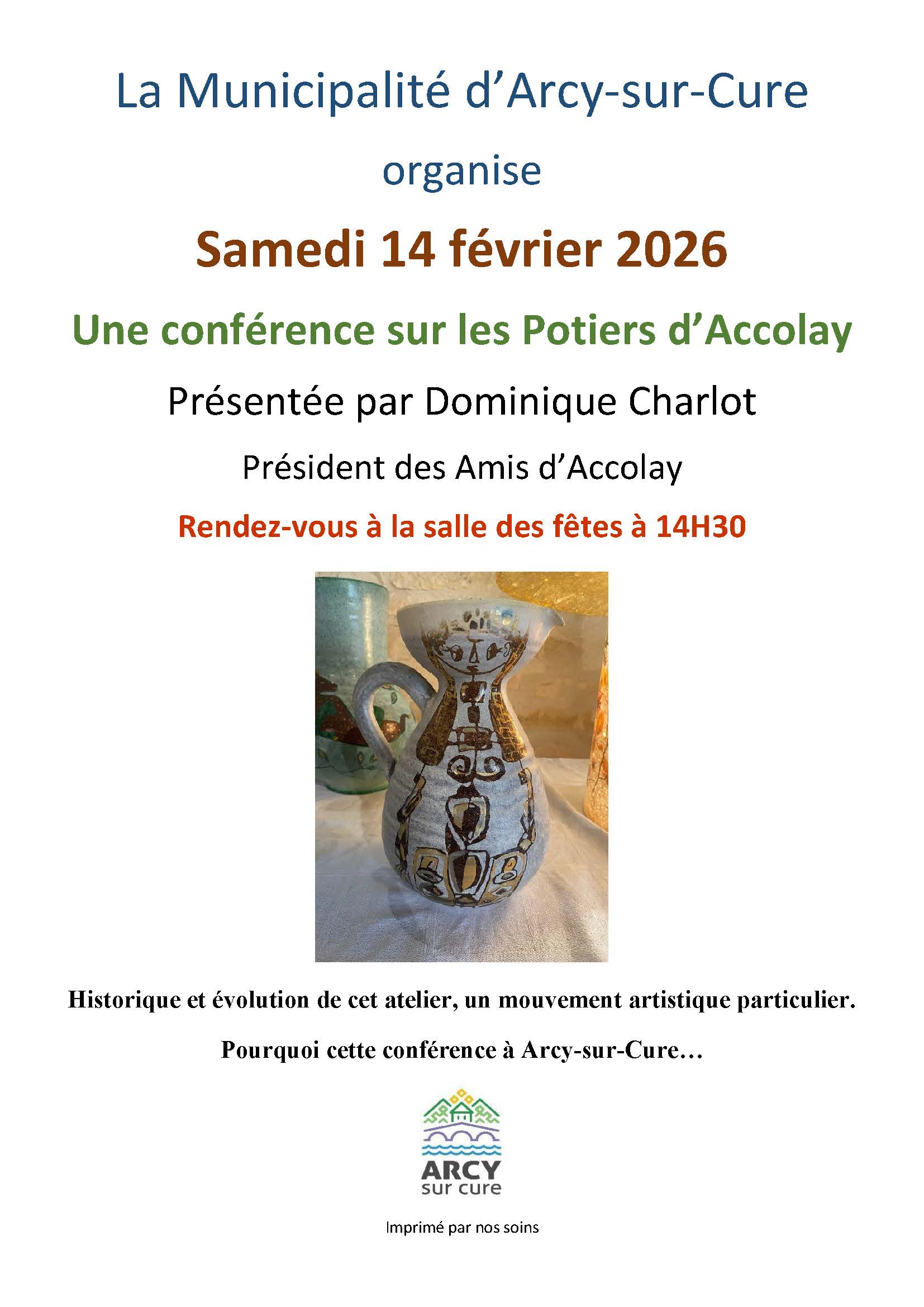 La Municipalité d'Arcy-sur-Cure

organise

Samedi 14 février 2026

Une conférence sur les Potiers d'Accolay

Présentée par Dominique Charlot

Président des Amis d'Accolay

Rendez-vous à la salle des fêtes à 14H30

Historique et évolution de cet atelier, un mouvement artistique particulier.

Pourquoi cette conférence à Arcy-sur-Cure…

ARCY
sur cure

Imprimé par nos soins